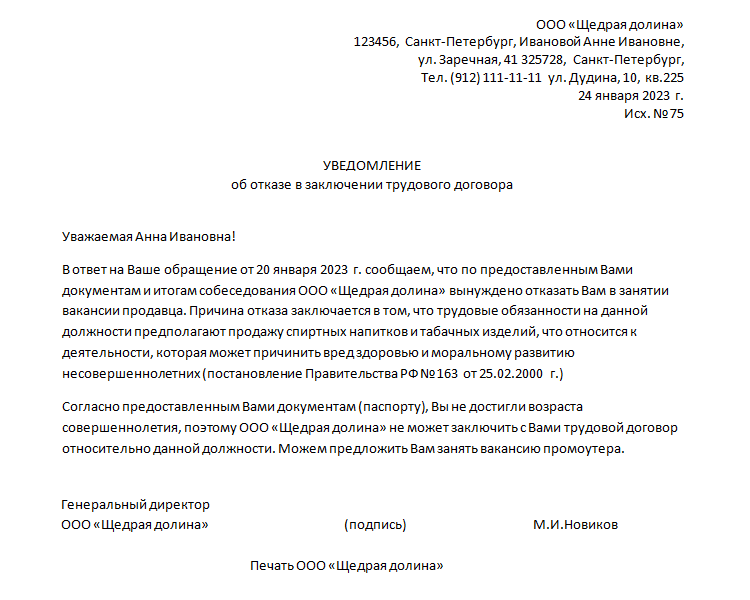 ООО «Щедрая долина»
123456, Санкт-Петербург, Ивановой Анне Ивановне,
ул. Заречная, 41 325728, Санкт-Петербург,
Тел. (912) 111-11-11 ул. Дудина, 10, кв.225
24 января 2023 г.
Исх. №75

УВЕДОМЛЕНИЕ
об отказе в заключении трудового договора

Уважаемая Анна Ивановна!

В ответ на Ваше обращение от 20 января 2023 г. сообщаем, что по предоставленным Вами документам и итогам собеседования ООО «Щедрая долина» вынуждено отказать Вам в занятии вакансии продавца. Причина отказа заключается в том, что трудовые обязанности на данной должности предполагают продажу спиртных напитков и табачных изделий, что относится к деятельности, которая может причинить вред здоровью и моральному развитию несовершеннолетних (постановление Правительства РФ №163 от 25.02.2000 г.)

Согласно предоставленным Вами документам (паспорту), Вы не достигли возраста совершеннолетия, поэтому ООО «Щедрая долина» не может заключить с Вами трудовой договор относительно данной должности. Можем предложить Вам занять вакансию промоутера.

Генеральный директор
ООО «Щедрая долина» (подпись) М.И.Новиков

Печать ООО «Щедрая долина»